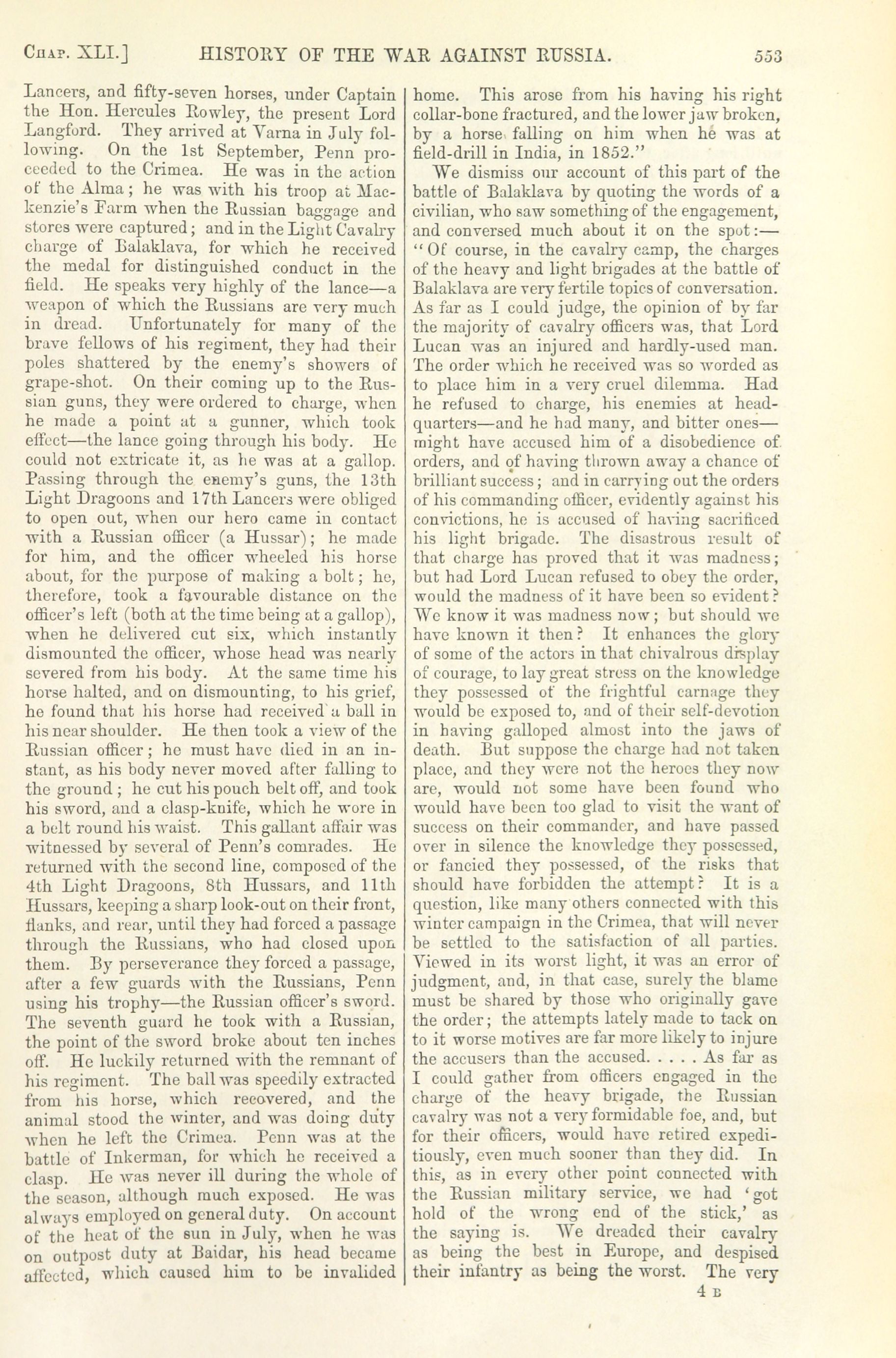 CHAP. XLI.] HISTORY OF THE WAR AGAINST RUSSIA. 553

Lancers, and fifty-seven horses, under Captain the Hon. Hercules Rowley, the present Lord Langford. They arrived at Varna in July following. On the 1st September, Penn proceeded to the Crimea. He was in the action of the Alma; he was with his troop at Mackenzie's Farm when the Russian baggage and stores were captured; and in the Light Cavalry charge of Balaklava, for which he received the medal for distinguished conduct in the field. He speaks very highly of the lance—a weapon of which the Russians are very much in dread. Unfortunately for many of the brave fellows of his regiment, they had their poles shattered by the enemy's showers of grape-shot. On their coming up to the Russian guns, they were ordered to charge, when he made a point at a gunner, which took effect—the lance going through his body. He could not extricate it, as he was at a gallop. Passing through the enemy's guns, the 13th Light Dragoons and 17th Lancers were obliged to open out, when our hero came in contact with a Russian officer (a Hussar); he made for him, and the officer wheeled his horse about, for the purpose of making a bolt; he, therefore, took a favourable distance on the officer's left (both at the time being at a gallop), when he delivered cut six, which instantly dismounted the officer, whose head was nearly severed from his body. At the same time his horse halted, and on dismounting, to his grief, he found that his horse had received a ball in his near shoulder. He then took a view of the Russian officer; he must have died in an instant, as his body never moved after falling to the ground; he cut his pouch belt off, and took his sword, and a clasp-knife, which he wore in a belt round his waist. This gallant affair was witnessed by several of Penn's comrades. He returned with the second line, composed of the 4th Light Dragoons, 8th Hussars, and 11th Hussars, keeping a sharp look-out on their front, flanks, and rear, until they had forced a passage through the Russians, who had closed upon them. By perseverance they forced a passage, after a few guards with the Russians, Penn using his trophy—the Russian officer's sword. The seventh guard he took with a Russian, the point of the sword broke about ten inches off. He luckily returned with the remnant of his regiment. The ball was speedily extracted from his horse, which recovered, and the animal stood the winter, and was doing duty when he left the Crimea. Penn was at the battle of Inkerman, for which he received a clasp. He was never ill during the whole of the season, although much exposed. He was always employed on general duty. On account of the heat of the sun in July, when he was on outpost duty at Baidar, his head became affected, which caused him to be invalided home. This arose from his having his right collar-bone fractured, and the lower jaw broken, by a horse falling on him when he was at field-drill in India, in 1852."

We dismiss our account of this part of the battle of Balaklava by quoting the words of a civilian, who saw something of the engagement, and conversed much about it on the spot:—"Of course, in the cavalry camp, the charges of the heavy and light brigades at the battle of Balaklava are very fertile topics of conversation. As far as I could judge, the opinion of by far the majority of cavalry officers was, that Lord Lucan was an injured and hardly-used man. The order which he received was so worded as to place him in a very cruel dilemma. Had he refused to charge, his enemies at head-quarters—and he had many, and bitter ones—might have accused him of a disobedience of orders, and of having thrown away a chance of brilliant success; and in carrying out the orders of his commanding officer, evidently against his convictions, he is accused of having sacrificed his light brigade. The disastrous result of that charge has proved that it was madness; but had Lord Lucan refused to obey the order, would the madness of it have been so evident? We know it was madness now; but should we have known it then? It enhances the glory of some of the actors in that chivalrous display of courage, to lay great stress on the knowledge they possessed of the frightful carnage they would be exposed to, and of their self-devotion in having galloped almost into the jaws of death. But suppose the charge had not taken place, and they were not the heroes they now are, would not some have been found who would have been too glad to visit the want of success on their commander, and have passed over in silence the knowledge they possessed, or fancied they possessed, of the risks that should have forbidden the attempt? It is a question, like many others connected with this winter campaign in the Crimea, that will never be settled to the satisfaction of all parties. Viewed in its worst light, it was an error of judgment, and, in that case, surely the blame must be shared by those who originally gave the order; the attempts lately made to tack on to it worse motives are far more likely to injure the accusers than the accused. . . . . As far as I could gather from officers engaged in the charge of the heavy brigade, the Russian cavalry was not a very formidable foe, and, but for their officers, would have retired expeditiously, even much sooner than they did. In this, as in every other point connected with the Russian military service, we had 'got hold of the wrong end of the stick,' as the saying is. We dreaded their cavalry as being the best in Europe, and despised their infantry as being the worst. The very

4 B